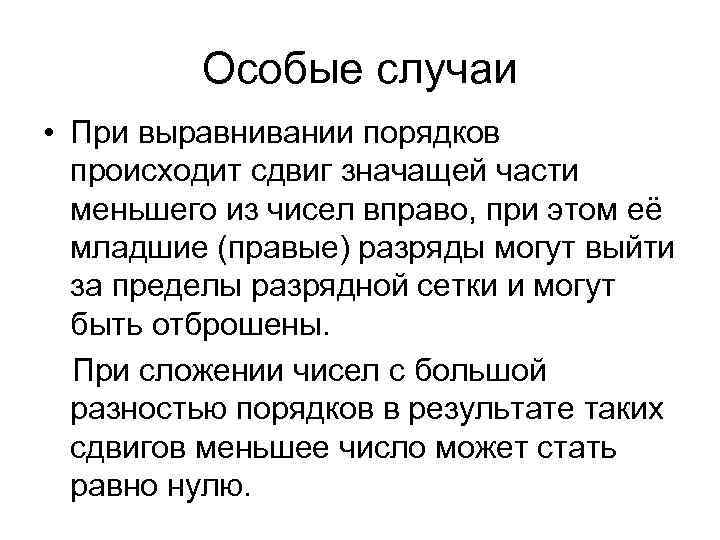 Особые случаи

• При выравнивании порядков происходит сдвиг значащей части меньшего из чисел вправо, при этом её младшие (правые) разряды могут выйти за пределы разрядной сетки и могут быть отброшены.

При сложении чисел с большой разностью порядков в результате таких сдвигов меньшее число может стать равно нулю.